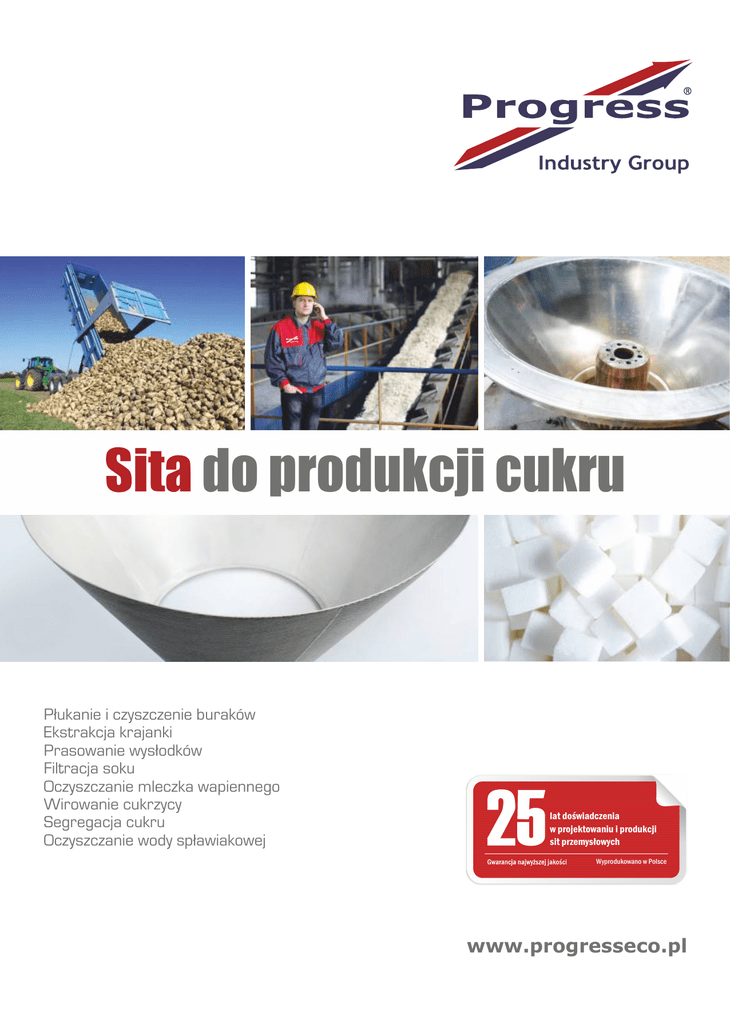 Progress®
Industry Group

Sita do produkcji cukru

Płukanie i czyszczenie buraków
Ekstrakcja krajanki
Prasowanie wysłodków
Filtracja soku
Oczyszczanie mleczka wapiennego
Wirowanie cukrzycy
Segregacja cukru
Oczyszczanie wody spławiakowej

25 lat doświadczenia w projektowaniu i produkcji sit przemysłowych
Gwarancja najwyższej jakości Wyprodukowano w Polsce

www.progresseco.pl